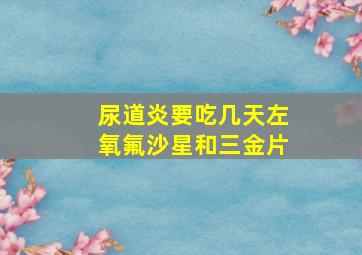 尿道炎要吃几天左氧氟沙星和三金片